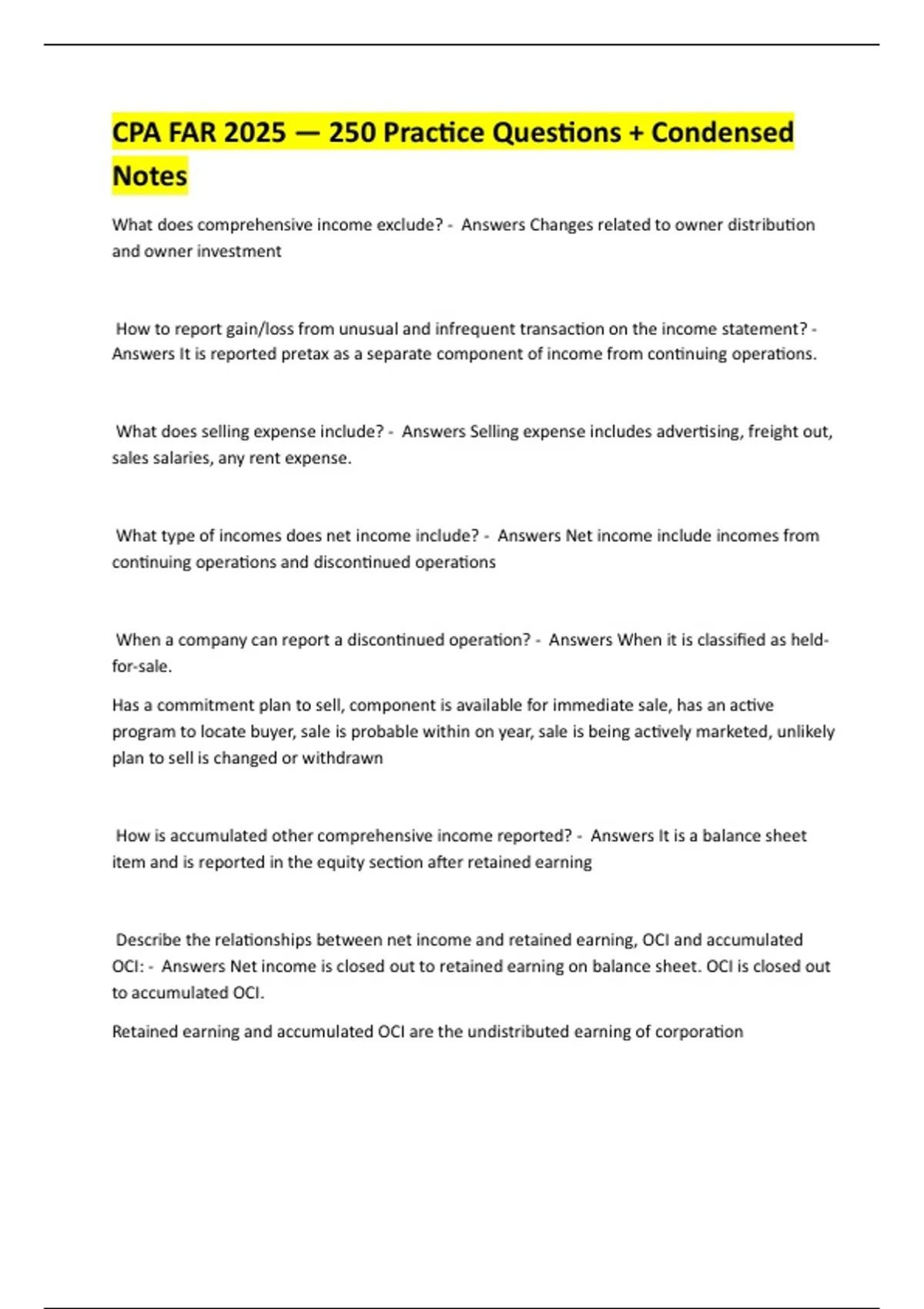 CPA FAR 2025 — 250 Practice Questions + Condensed Notes

What does comprehensive income exclude? - Answers Changes related to owner distribution and owner investment

How to report gain/loss from unusual and infrequent transaction on the income statement? - Answers It is reported pretax as a separate component of income from continuing operations.

What does selling expense include? - Answers Selling expense includes advertising, freight out, sales salaries, any rent expense.

What type of incomes does net income include? - Answers Net income include incomes from continuing operations and discontinued operations

When a company can report a discontinued operation? - Answers When it is classified as held-for-sale.

Has a commitment plan to sell, component is available for immediate sale, has an active program to locate buyer, sale is probable within on year, sale is being actively marketed, unlikely plan to sell is changed or withdrawn

How is accumulated other comprehensive income reported? - Answers It is a balance sheet item and is reported in the equity section after retained earning

Describe the relationships between net income and retained earning, OCI and accumulated OCI: - Answers Net income is closed out to retained earning on balance sheet. OCI is closed out to accumulated OCI.

Retained earning and accumulated OCI are the undistributed earning of corporation